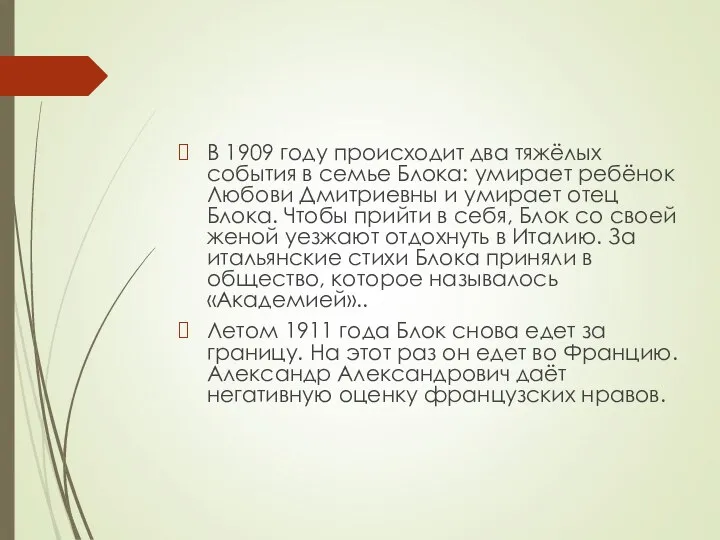 В 1909 году происходит два тяжёлых события в семье Блока: умирает ребёнок Любови Дмитриевны и умирает отец Блока. Чтобы прийти в себя, Блок со своей женой уезжают отдохнуть в Италию. За итальянские стихи Блока приняли в общество, которое называлось «Академией»..

Летом 1911 года Блок снова едет за границу. На этот раз он едет во Францию. Александр Александрович даёт негативную оценку французских нравов.